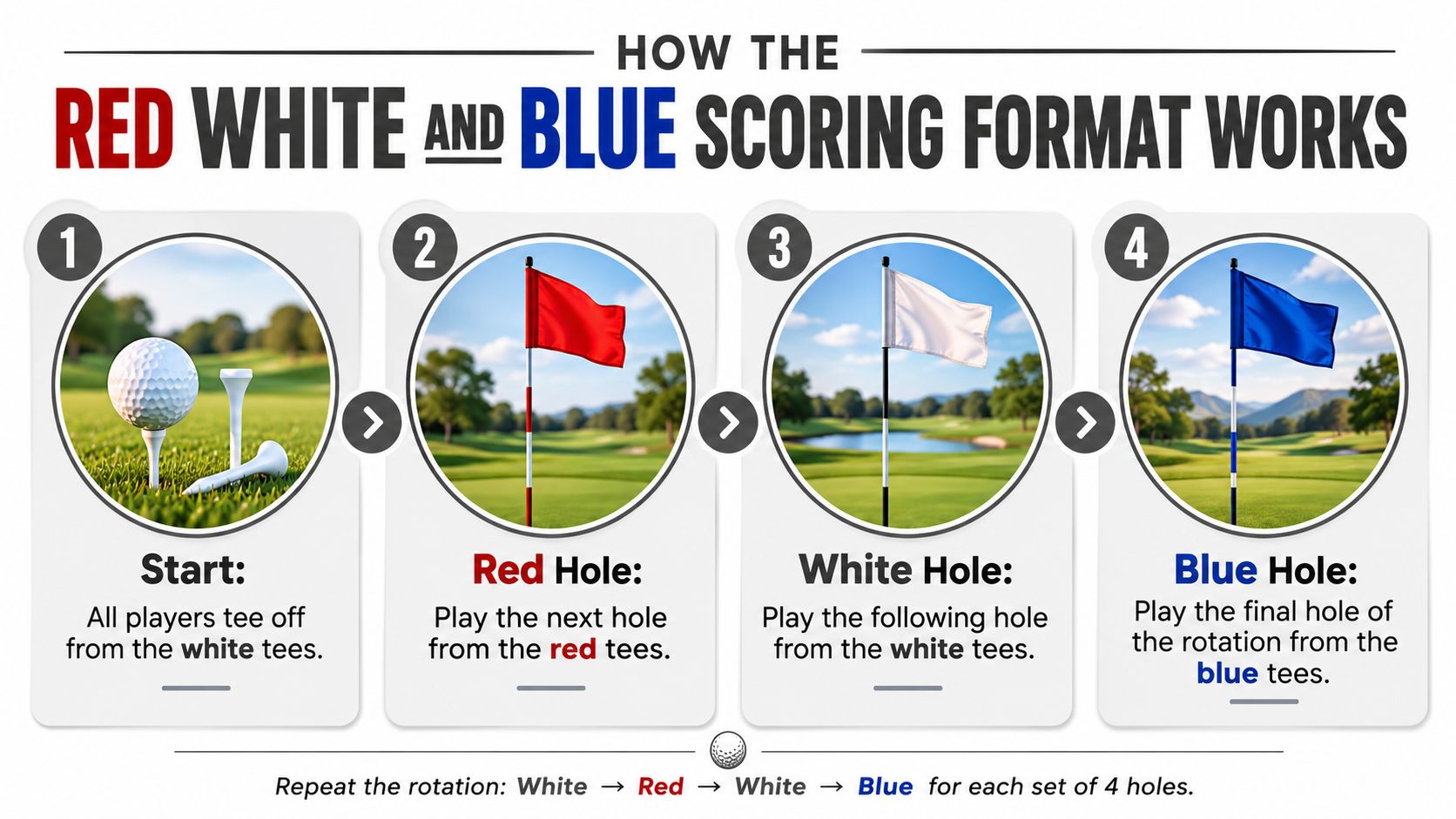 HOW THE

RED WHITE AND BLUE SCORING FORMAT WORKS

1

Start:

All players tee off from the white tees.

2

Red Hole:

Play the next hole from the red tees.

3

White Hole:

Play the following hole from the white tees.

4

Blue Hole:

Play the final hole of the rotation from the blue tees.

Repeat the rotation: White → Red → White → Blue for each set of 4 holes.